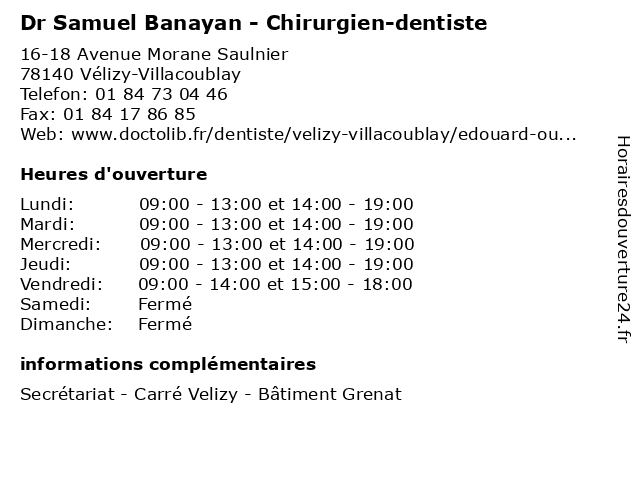 Dr Samuel Banayan - Chirurgien-dentiste

16-18 Avenue Morane Saulnier
78140 Vélizy-Villacoublay
Telefon: 01 84 73 04 46
Fax: 01 84 17 86 85
Web: www.doctolib.fr/dentiste/velizy-villacoublay/edouard-ou...

Heures d'ouverture

Lundi: 09:00 - 13:00 et 14:00 - 19:00
Mardi: 09:00 - 13:00 et 14:00 - 19:00
Mercredi: 09:00 - 13:00 et 14:00 - 19:00
Jeudi: 09:00 - 13:00 et 14:00 - 19:00
Vendredi: 09:00 - 14:00 et 15:00 - 18:00
Samedi: Fermé
Dimanche: Fermé

informations complémentaires

Secrétariat - Carré Velizy - Bâtiment Grenat

Horairesdouverture24.fr